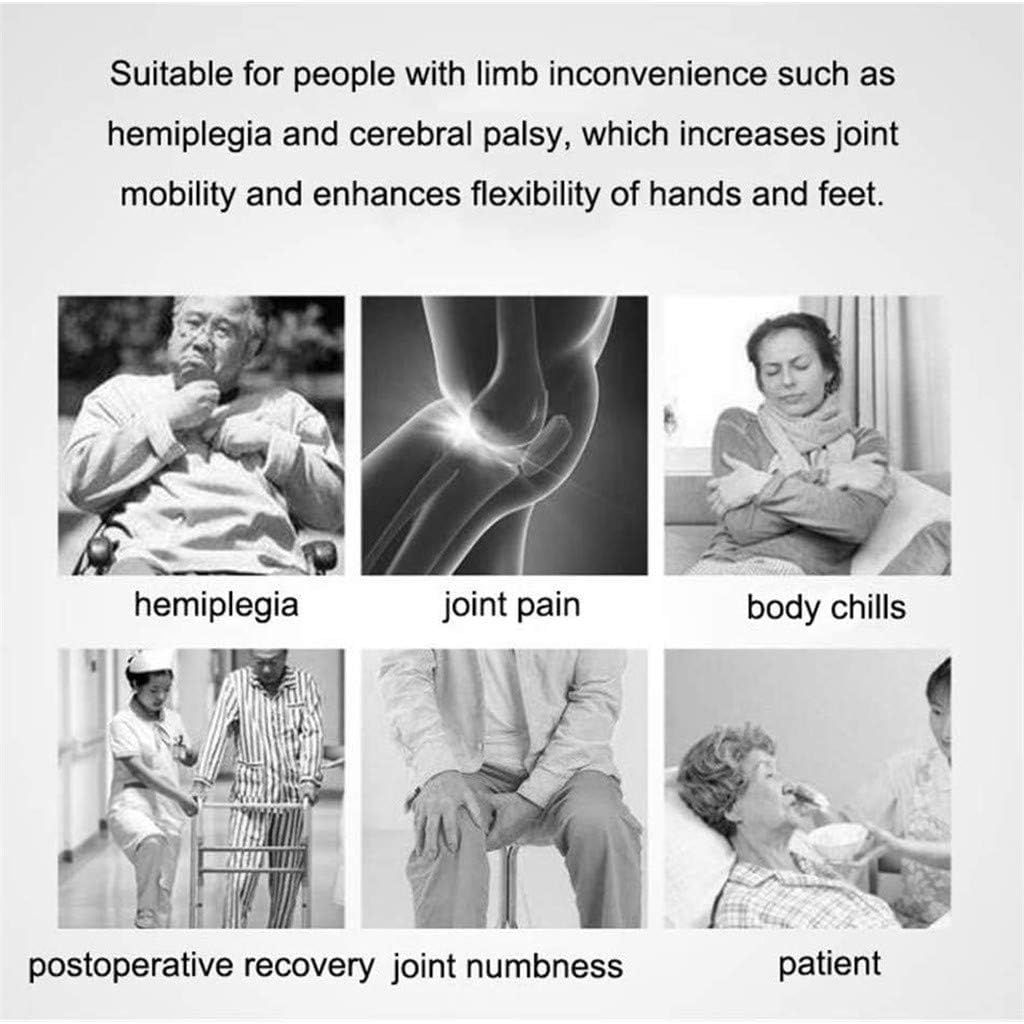 Suitable for people with limb inconvenience such as hemiplegia and cerebral palsy, which increases joint mobility and enhances flexibility of hands and feet.

hemiplegia

joint pain

body chills

postoperative recovery

joint numbness

patient